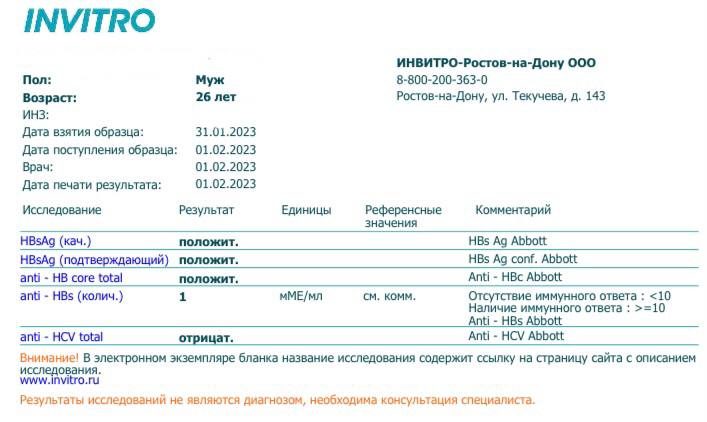 INVITRO

Пол: Муж
Возраст: 26 лет
ИНЗ:
Дата взятия образца: 31.01.2023
Дата поступления образца: 01.02.2023
Врач: 01.02.2023
Дата печати результата: 01.02.2023

ИНВИТРО-Ростов-на-Дону ООО
8-800-200-363-0
Ростов-на-Дону, ул. Текучева, д. 143

| Исследование | Результат | Единицы | Референсные значения | Комментарий |
|---|---|---|---|---|
| HBsAg (кач.) | положит. | | | HBs Ag Abbott |
| HBsAg (подтверждающий) | положит. | | | HBs Ag conf. Abbott |
| anti - HB core total | положит. | | | Anti - HBc Abbott |
| anti - HBs (колич.) | 1 | мМЕ/мл | см. комм. | Отсутствие иммунного ответа : <10 Наличие иммунного ответа : >=10 Anti - HBs Abbott |
| anti - HCV total | отрицат. | | | Anti - HCV Abbott |

Внимание! В электронном экземпляре бланка название исследования содержит ссылку на страницу сайта с описанием исследования.
www.invitro.ru

Результаты исследований не являются диагнозом, необходима консультация специалиста.